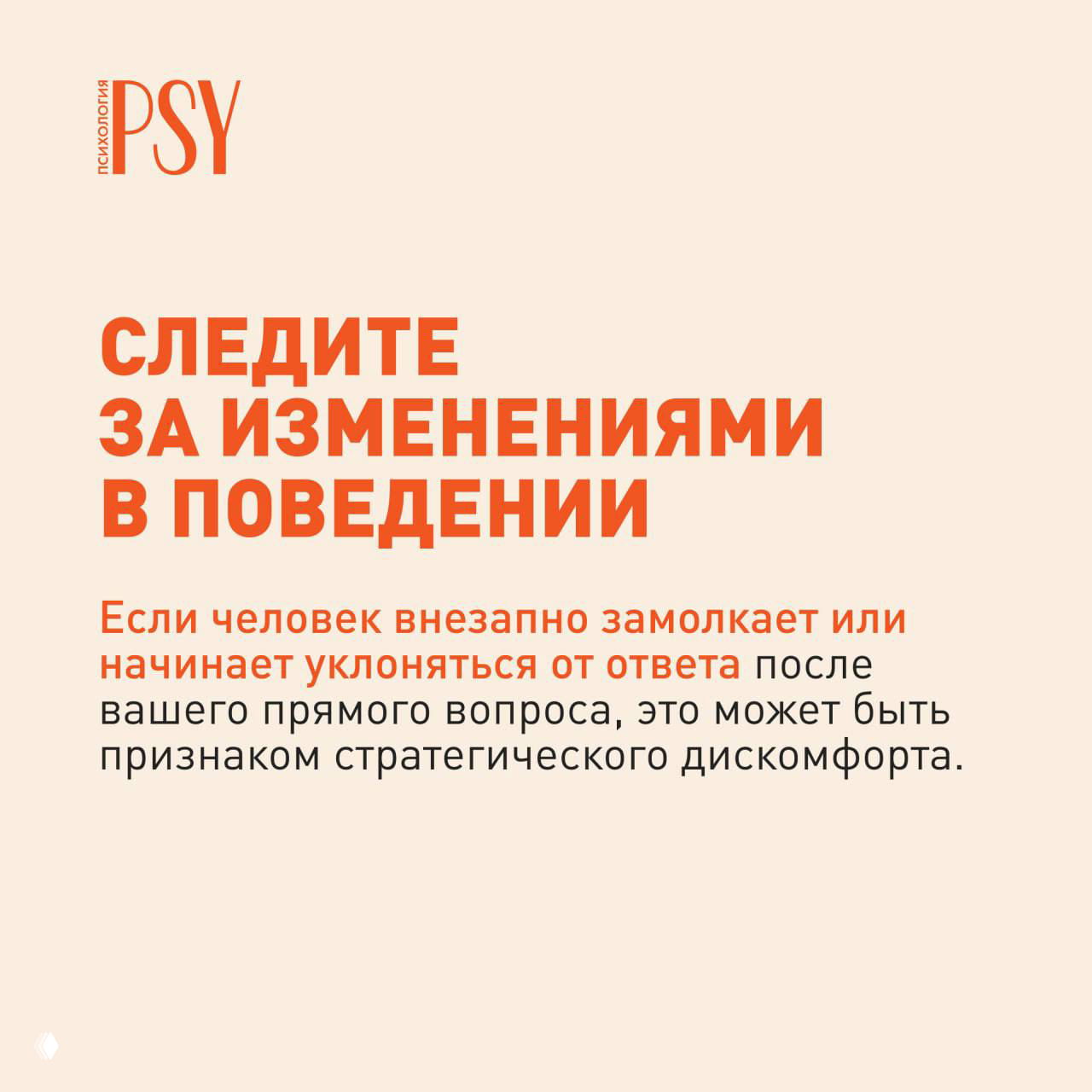 ПСИХОЛОГИЯ PSY

СЛЕДИТЕ ЗА ИЗМЕНЕНИЯМИ В ПОВЕДЕНИИ

Если человек внезапно замолкает или начинает уклоняться от ответа после вашего прямого вопроса, это может быть признаком стратегического дискомфорта.